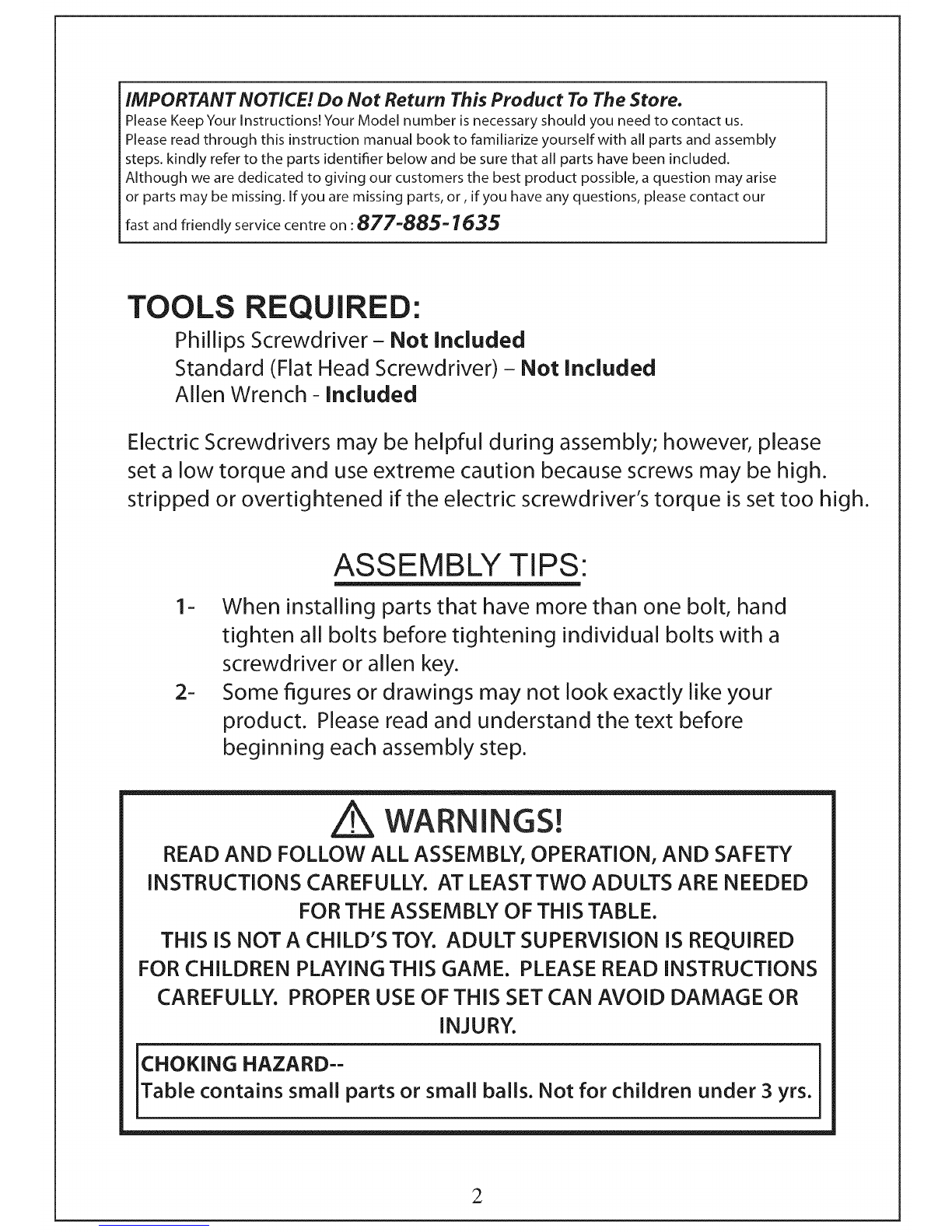 IMPORTANT NOTICE! Do Not Return This Product To The Store.
Please Keep Your Instructions! Your Model number is necessary should you need to contact us. Please read through this instruction manual book to familiarize yourself with all parts and assembly steps. kindly refer to the parts identifier below and be sure that all parts have been included. Although we are dedicated to giving our customers the best product possible, a question may arise or parts may be missing. If you are missing parts, or , if you have any questions, please contact our fast and friendly service centre on : 877-885-1635

TOOLS REQUIRED:
Phillips Screwdriver – Not Included
Standard (Flat Head Screwdriver) – Not Included
Allen Wrench - Included

Electric Screwdrivers may be helpful during assembly; however, please set a low torque and use extreme caution because screws may be high. stripped or overtightened if the electric screwdriver's torque is set too high.

ASSEMBLY TIPS:
1- When installing parts that have more than one bolt, hand tighten all bolts before tightening individual bolts with a screwdriver or allen key.
2- Some figures or drawings may not look exactly like your product. Please read and understand the text before beginning each assembly step.

WARNINGS!
READ AND FOLLOW ALL ASSEMBLY, OPERATION, AND SAFETY INSTRUCTIONS CAREFULLY. AT LEAST TWO ADULTS ARE NEEDED FOR THE ASSEMBLY OF THIS TABLE.
THIS IS NOT A CHILD'S TOY. ADULT SUPERVISION IS REQUIRED FOR CHILDREN PLAYING THIS GAME. PLEASE READ INSTRUCTIONS CAREFULLY. PROPER USE OF THIS SET CAN AVOID DAMAGE OR INJURY.

CHOKING HAZARD--
Table contains small parts or small balls. Not for children under 3 yrs.

2